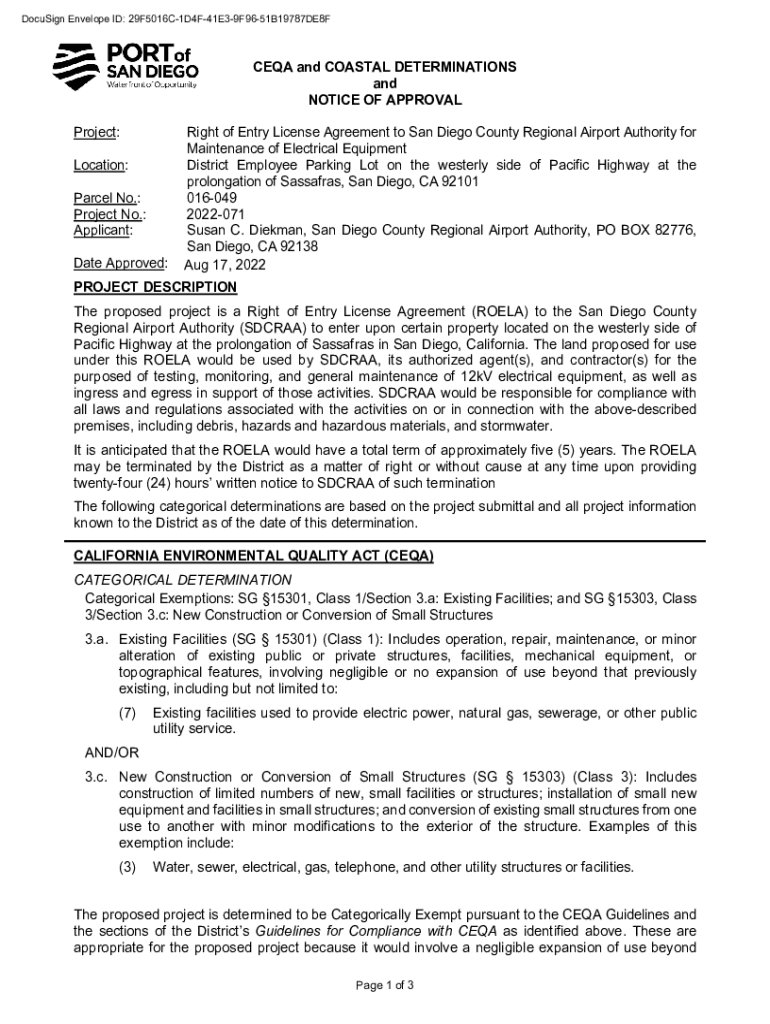 DocuSign Envelope ID: 29F5016C-1D4F-41E3-9F96-51B19787DE8F

PORT of SAN DIEGO
Waterfront of Opportunity

CEQA and COASTAL DETERMINATIONS
and
NOTICE OF APPROVAL

Project: Right of Entry License Agreement to San Diego County Regional Airport Authority for Maintenance of Electrical Equipment
Location: District Employee Parking Lot on the westerly side of Pacific Highway at the prolongation of Sassafras, San Diego, CA 92101
Parcel No.: 016-049
Project No.: 2022-071
Applicant: Susan C. Diekman, San Diego County Regional Airport Authority, PO BOX 82776, San Diego, CA 92138
Date Approved: Aug 17, 2022

PROJECT DESCRIPTION
The proposed project is a Right of Entry License Agreement (ROELA) to the San Diego County Regional Airport Authority (SDCRAA) to enter upon certain property located on the westerly side of Pacific Highway at the prolongation of Sassafras in San Diego, California. The land proposed for use under this ROELA would be used by SDCRAA, its authorized agent(s), and contractor(s) for the purposed of testing, monitoring, and general maintenance of 12kV electrical equipment, as well as ingress and egress in support of those activities. SDCRAA would be responsible for compliance with all laws and regulations associated with the activities on or in connection with the above-described premises, including debris, hazards and hazardous materials, and stormwater.

It is anticipated that the ROELA would have a total term of approximately five (5) years. The ROELA may be terminated by the District as a matter of right or without cause at any time upon providing twenty-four (24) hours' written notice to SDCRAA of such termination

The following categorical determinations are based on the project submittal and all project information known to the District as of the date of this determination.

CALIFORNIA ENVIRONMENTAL QUALITY ACT (CEQA)
CATEGORICAL DETERMINATION
Categorical Exemptions: SG §15301, Class 1/Section 3.a: Existing Facilities; and SG §15303, Class 3/Section 3.c: New Construction or Conversion of Small Structures

3.a. Existing Facilities (SG § 15301) (Class 1): Includes operation, repair, maintenance, or minor alteration of existing public or private structures, facilities, mechanical equipment, or topographical features, involving negligible or no expansion of use beyond that previously existing, including but not limited to:

(7) Existing facilities used to provide electric power, natural gas, sewerage, or other public utility service.

AND/OR

3.c. New Construction or Conversion of Small Structures (SG § 15303) (Class 3): Includes construction of limited numbers of new, small facilities or structures; installation of small new equipment and facilities in small structures; and conversion of existing small structures from one use to another with minor modifications to the exterior of the structure. Examples of this exemption include:

(3) Water, sewer, electrical, gas, telephone, and other utility structures or facilities.

The proposed project is determined to be Categorically Exempt pursuant to the CEQA Guidelines and the sections of the District's Guidelines for Compliance with CEQA as identified above. These are appropriate for the proposed project because it would involve a negligible expansion of use beyond

Page 1 of 3